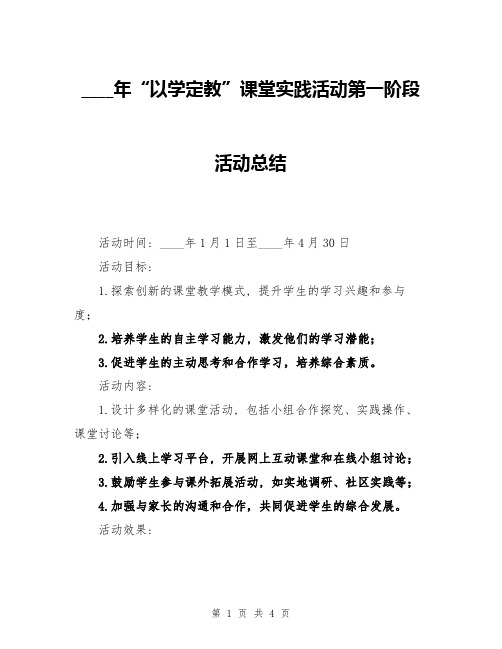 ____年“以学定教”课堂实践活动第一阶段活动总结

活动时间：____年1月1日至____年4月30日

活动目标：

1.探索创新的课堂教学模式，提升学生的学习兴趣和参与度；

2.培养学生的自主学习能力，激发他们的学习潜能；

3.促进学生的主动思考和合作学习，培养综合素质。

活动内容：

1.设计多样化的课堂活动，包括小组合作探究、实践操作、课堂讨论等；

2.引入线上学习平台，开展网上互动课堂和在线小组讨论；

3.鼓励学生参与课外拓展活动，如实地调研、社区实践等；

4.加强与家长的沟通和合作，共同促进学生的综合发展。

活动效果：

第 1 页 共 4 页